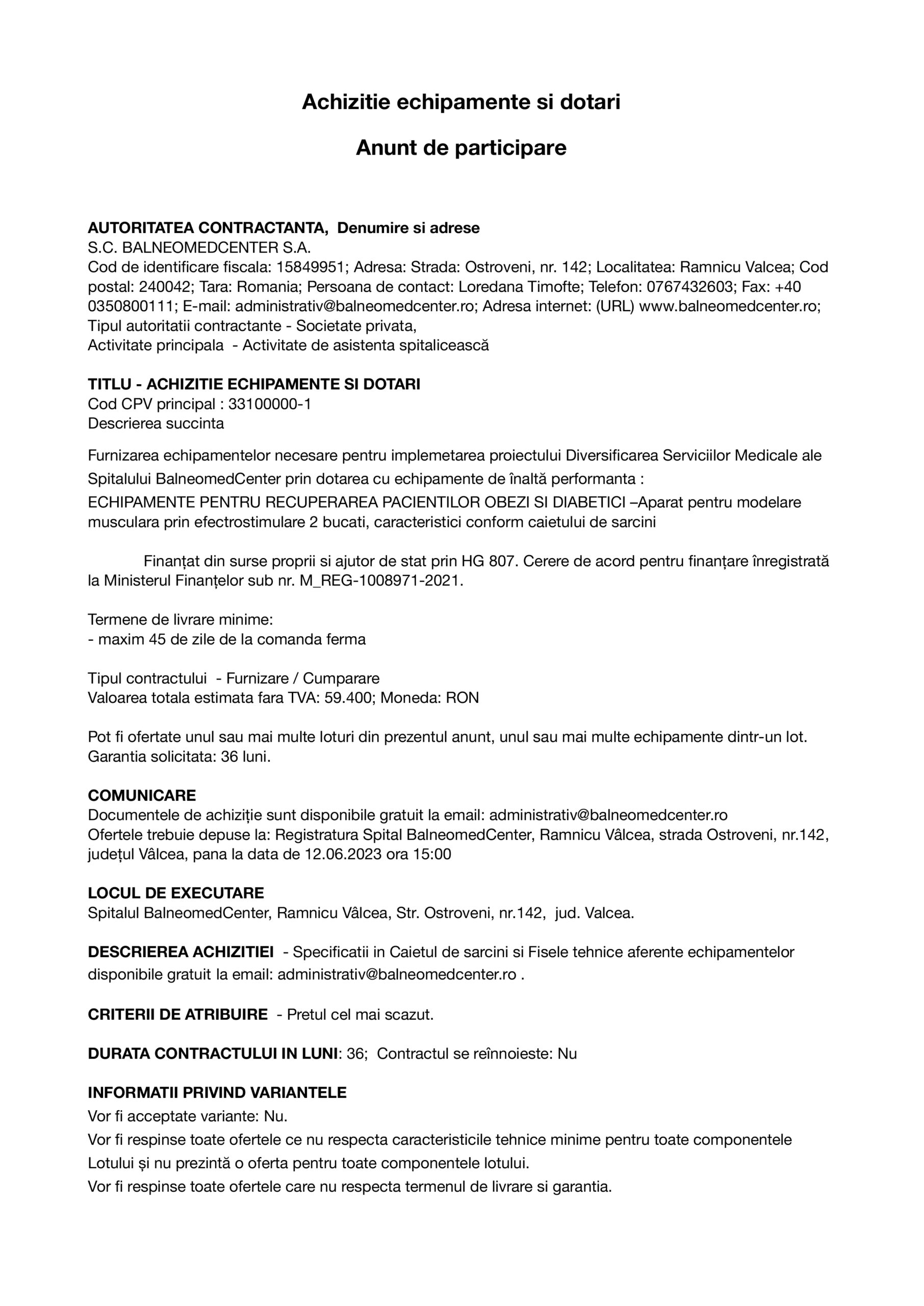 Achizitie echipamente si dotari

Anunt de participare

AUTORITATEA CONTRACTANTA, Denumire si adrese
S.C. BALNEOMEDCENTER S.A.
Cod de identificare fiscala: 15849951; Adresa: Strada: Ostroveni, nr. 142; Localitatea: Ramnicu Valcea; Cod postal: 240042; Tara: Romania; Persoana de contact: Loredana Timofte; Telefon: 0767432603; Fax: +40 0350800111; E-mail: administrativ@balneomedcenter.ro; Adresa internet: (URL) www.balneomedcenter.ro;
Tipul autoritatii contractante - Societate privata,
Activitate principala - Activitate de asistenta spitalicească

TITLU - ACHIZITIE ECHIPAMENTE SI DOTARI
Cod CPV principal : 33100000-1
Descrierea succinta

Furnizarea echipamentelor necesare pentru implemetarea proiectului Diversificarea Serviciilor Medicale ale Spitalului BalneomedCenter prin dotarea cu echipamente de înaltă performanta :
ECHIPAMENTE PENTRU RECUPERAREA PACIENTILOR OBEZI SI DIABETICI –Aparat pentru modelare musculara prin efectrostimulare 2 bucati, caracteristici conform caietului de sarcini

Finanțat din surse proprii si ajutor de stat prin HG 807. Cerere de acord pentru finanțare înregistrată la Ministerul Finanțelor sub nr. M_REG-1008971-2021.

Termene de livrare minime:
- maxim 45 de zile de la comanda ferma

Tipul contractului - Furnizare / Cumparare
Valoarea totala estimata fara TVA: 59.400; Moneda: RON

Pot fi ofertate unul sau mai multe loturi din prezentul anunt, unul sau mai multe echipamente dintr-un lot.
Garantia solicitata: 36 luni.

COMUNICARE
Documentele de achiziție sunt disponibile gratuit la email: administrativ@balneomedcenter.ro
Ofertele trebuie depuse la: Registratura Spital BalneomedCenter, Ramnicu Vâlcea, strada Ostroveni, nr.142, județul Vâlcea, pana la data de 12.06.2023 ora 15:00

LOCUL DE EXECUTARE
Spitalul BalneomedCenter, Ramnicu Vâlcea, Str. Ostroveni, nr.142, jud. Valcea.

DESCRIEREA ACHIZITIEI - Specificatii in Caietul de sarcini si Fisele tehnice aferente echipamentelor disponibile gratuit la email: administrativ@balneomedcenter.ro .

CRITERII DE ATRIBUIRE - Pretul cel mai scazut.

DURATA CONTRACTULUI IN LUNI: 36; Contractul se reînnoieste: Nu

INFORMATII PRIVIND VARIANTELE
Vor fi acceptate variante: Nu.
Vor fi respinse toate ofertele ce nu respecta caracteristicile tehnice minime pentru toate componentele Lotului și nu prezintă o oferta pentru toate componentele lotului.
Vor fi respinse toate ofertele care nu respecta termenul de livrare si garantia.